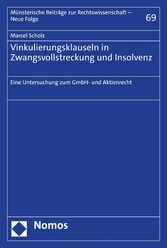 Münsterische Beiträge zur Rechtswissenschaft – Neue Folge

69

Marcel Scholz

Vinkulierungsklauseln in Zwangsvollstreckung und Insolvenz

Eine Untersuchung zum GmbH- und Aktienrecht

Nomos